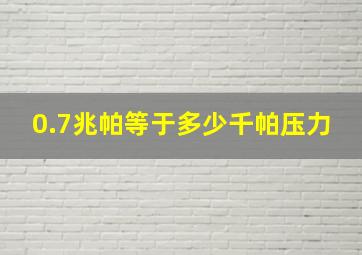 0.7兆帕等于多少千帕压力